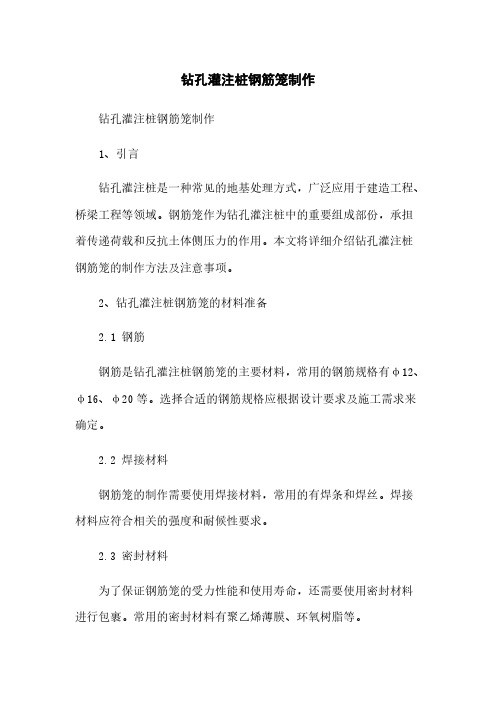 钻孔灌注桩钢筋笼制作

钻孔灌注桩钢筋笼制作

1、引言

钻孔灌注桩是一种常见的地基处理方式，广泛应用于建造工程、桥梁工程等领域。钢筋笼作为钻孔灌注桩中的重要组成部份，承担着传递荷载和反抗土体侧压力的作用。本文将详细介绍钻孔灌注桩钢筋笼的制作方法及注意事项。

2、钻孔灌注桩钢筋笼的材料准备

2.1 钢筋

钢筋是钻孔灌注桩钢筋笼的主要材料，常用的钢筋规格有φ12、φ16、φ20等。选择合适的钢筋规格应根据设计要求及施工需求来确定。

2.2 焊接材料

钢筋笼的制作需要使用焊接材料，常用的有焊条和焊丝。焊接材料应符合相关的强度和耐候性要求。

2.3 密封材料

为了保证钢筋笼的受力性能和使用寿命，还需要使用密封材料进行包裹。常用的密封材料有聚乙烯薄膜、环氧树脂等。